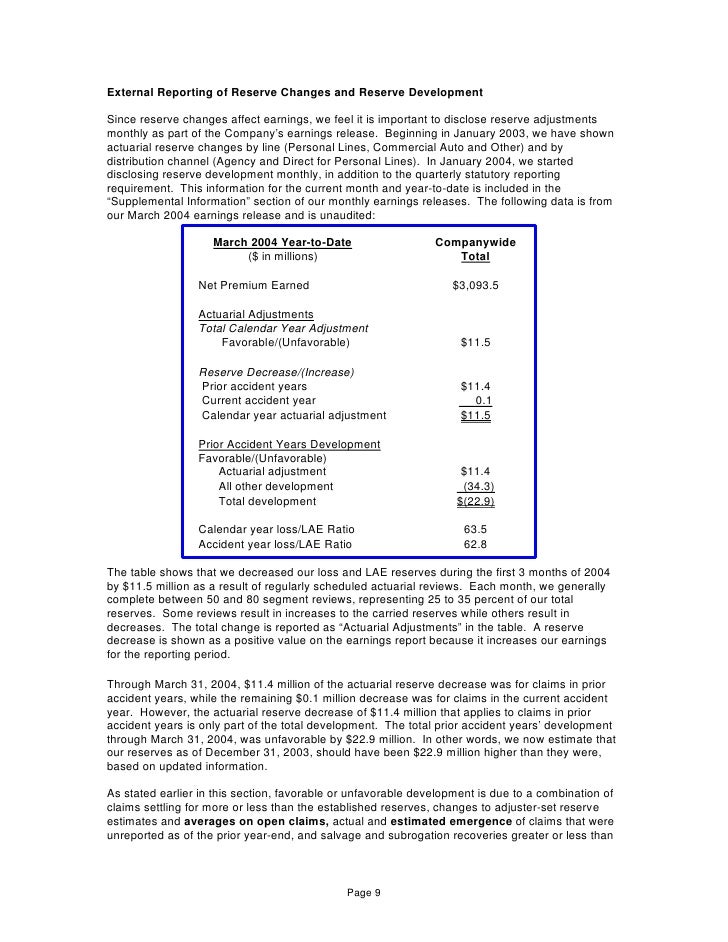 External Reporting of Reserve Changes and Reserve Development

Since reserve changes affect earnings, we feel it is important to disclose reserve adjustments monthly as part of the Company's earnings release. Beginning in January 2003, we have shown actuarial reserve changes by line (Personal Lines, Commercial Auto and Other) and by distribution channel (Agency and Direct for Personal Lines). In January 2004, we started disclosing reserve development monthly, in addition to the quarterly statutory reporting requirement. This information for the current month and year-to-date is included in the "Supplemental Information" section of our monthly earnings releases. The following data is from our March 2004 earnings release and is unaudited:

| March 2004 Year-to-Date ($ in millions) | Companywide Total |
|---|---|
| Net Premium Earned | $3,093.5 |
| Actuarial Adjustments | |
| Total Calendar Year Adjustment | |
| Favorable/(Unfavorable) | $11.5 |
| Reserve Decrease/(Increase) | |
| Prior accident years | $11.4 |
| Current accident year | 0.1 |
| Calendar year actuarial adjustment | $11.5 |
| Prior Accident Years Development | |
| Favorable/(Unfavorable) | |
| Actuarial adjustment | $11.4 |
| All other development | (34.3) |
| Total development | $(22.9) |
| Calendar year loss/LAE Ratio | 63.5 |
| Accident year loss/LAE Ratio | 62.8 |

The table shows that we decreased our loss and LAE reserves during the first 3 months of 2004 by $11.5 million as a result of regularly scheduled actuarial reviews. Each month, we generally complete between 50 and 80 segment reviews, representing 25 to 35 percent of our total reserves. Some reviews result in increases to the carried reserves while others result in decreases. The total change is reported as "Actuarial Adjustments" in the table. A reserve decrease is shown as a positive value on the earnings report because it increases our earnings for the reporting period.

Through March 31, 2004, $11.4 million of the actuarial reserve decrease was for claims in prior accident years, while the remaining $0.1 million decrease was for claims in the current accident year. However, the actuarial reserve decrease of $11.4 million that applies to claims in prior accident years is only part of the total development. The total prior accident years' development through March 31, 2004, was unfavorable by $22.9 million. In other words, we now estimate that our reserves as of December 31, 2003, should have been $22.9 million higher than they were, based on updated information.

As stated earlier in this section, favorable or unfavorable development is due to a combination of claims settling for more or less than the established reserves, changes to adjuster-set reserve estimates and averages on open claims, actual and estimated emergence of claims that were unreported as of the prior year-end, and salvage and subrogation recoveries greater or less than

Page 9